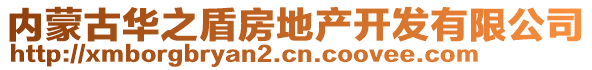 内蒙古华之盾房地产开发有限公司
http://xmborgbryan2.cn.coovee.com